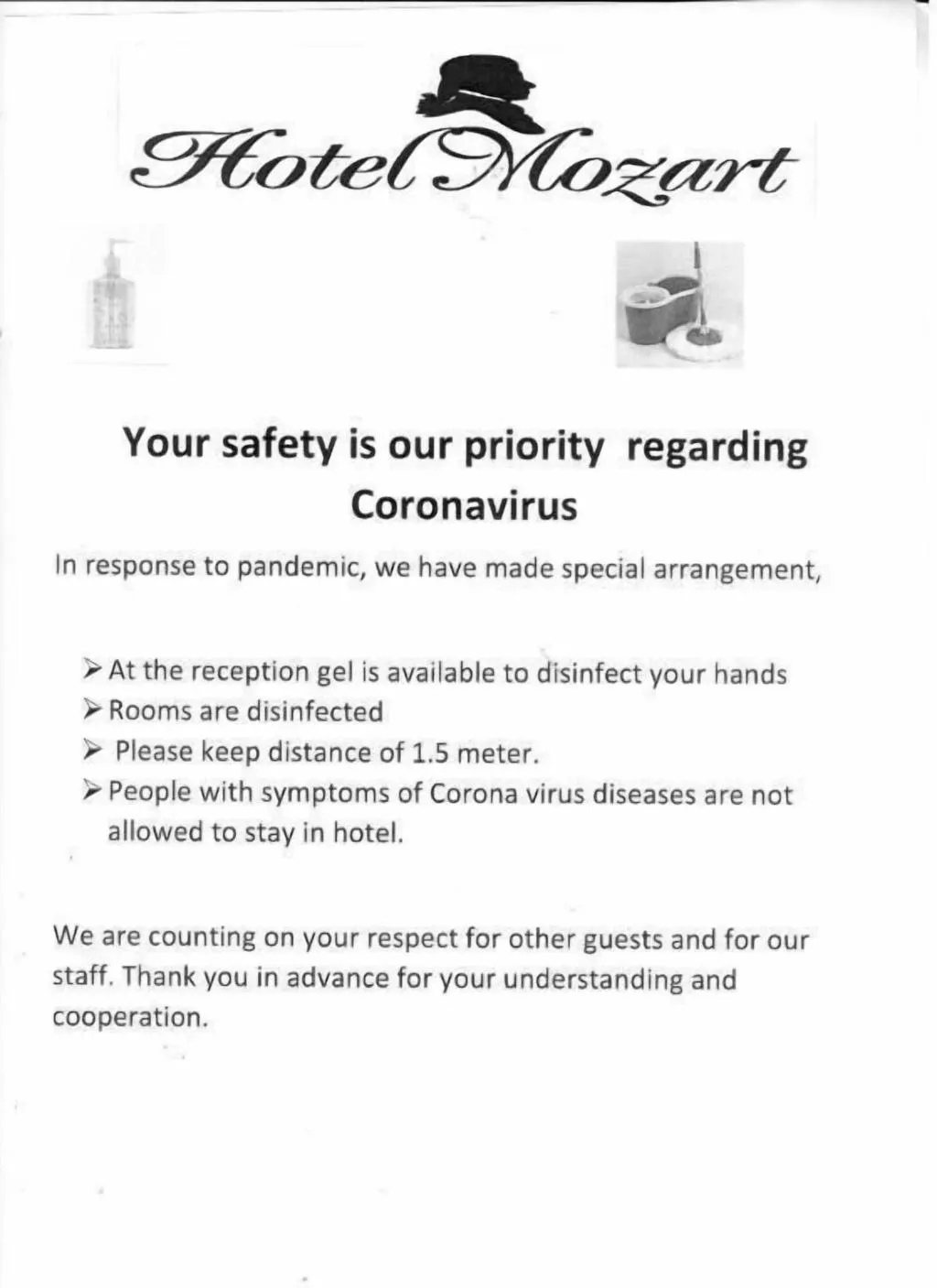 Hotel Mozart

Your safety is our priority regarding Coronavirus

In response to pandemic, we have made special arrangement,

➢ At the reception gel is available to disinfect your hands
➢ Rooms are disinfected
➢ Please keep distance of 1.5 meter.
➢ People with symptoms of Corona virus diseases are not allowed to stay in hotel.

We are counting on your respect for other guests and for our staff. Thank you in advance for your understanding and cooperation.